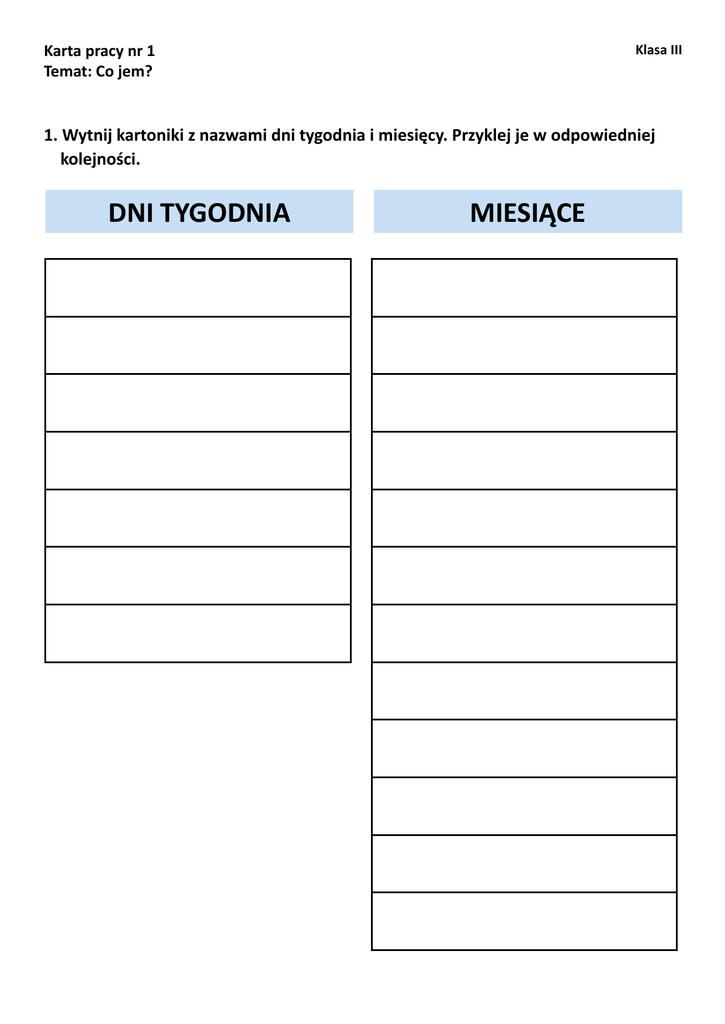 Karta pracy nr 1
Temat: Co jem?

Klasa III

1. Wytnij kartoniki z nazwami dni tygodnia i miesięcy. Przyklej je w odpowiedniej kolejności.

DNI TYGODNIA

MIESIĄCE